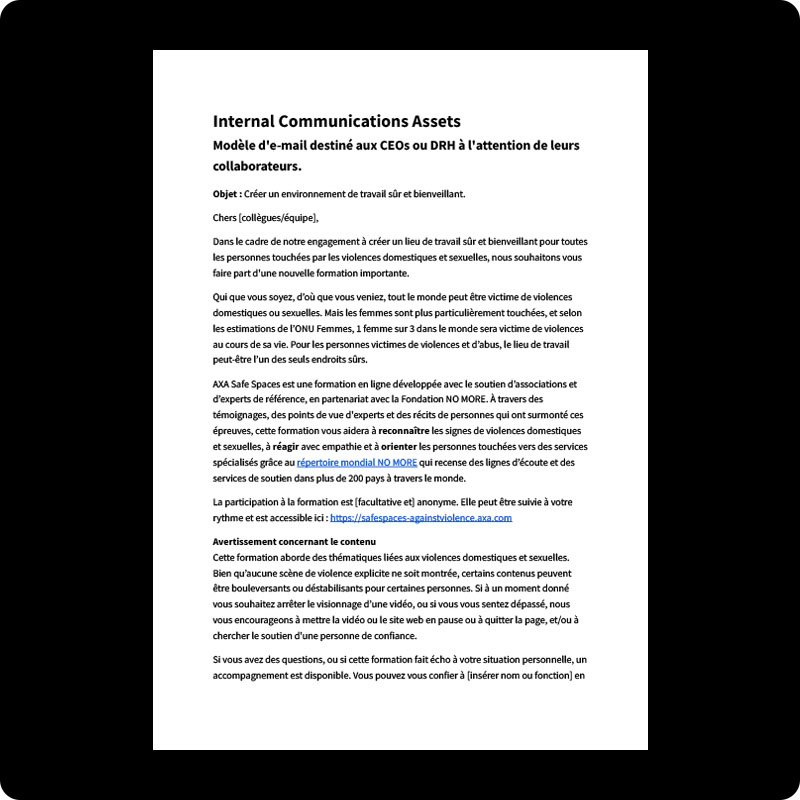 Internal Communications Assets
Modèle d'e-mail destiné aux CEOs ou DRH à l'attention de leurs collaborateurs.

Objet : Créer un environnement de travail sûr et bienveillant.

Chers [collègues/équipe],

Dans le cadre de notre engagement à créer un lieu de travail sûr et bienveillant pour toutes les personnes touchées par les violences domestiques et sexuelles, nous souhaitons vous faire part d'une nouvelle formation importante.

Qui que vous soyez, d'où que vous veniez, tout le monde peut être victime de violences domestiques ou sexuelles. Mais les femmes sont plus particulièrement touchées, et selon les estimations de l'ONU Femmes, 1 femme sur 3 dans le monde sera victime de violences au cours de sa vie. Pour les personnes victimes de violences et d'abus, le lieu de travail peut-être l'un des seuls endroits sûrs.

AXA Safe Spaces est une formation en ligne développée avec le soutien d'associations et d'experts de référence, en partenariat avec la Fondation NO MORE. À travers des témoignages, des points de vue d'experts et des récits de personnes qui ont surmonté ces épreuves, cette formation vous aidera à reconnaître les signes de violences domestiques et sexuelles, à réagir avec empathie et à orienter les personnes touchées vers des services spécialisés grâce au répertoire mondial NO MORE qui recense des lignes d'écoute et des services de soutien dans plus de 200 pays à travers le monde.

La participation à la formation est [facultative et] anonyme. Elle peut être suivie à votre rythme et est accessible ici : https://safespaces-againstviolence.axa.com

Avertissement concernant le contenu
Cette formation aborde des thématiques liées aux violences domestiques et sexuelles. Bien qu'aucune scène de violence explicite ne soit montrée, certains contenus peuvent être bouleversants ou déstabilisants pour certaines personnes. Si à un moment donné vous souhaitez arrêter le visionnage d'une vidéo, ou si vous vous sentez dépassé, nous vous encourageons à mettre la vidéo ou le site web en pause ou à quitter la page, et/ou à chercher le soutien d'une personne de confiance.

Si vous avez des questions, ou si cette formation fait écho à votre situation personnelle, un accompagnement est disponible. Vous pouvez vous confier à [insérer nom ou fonction] en